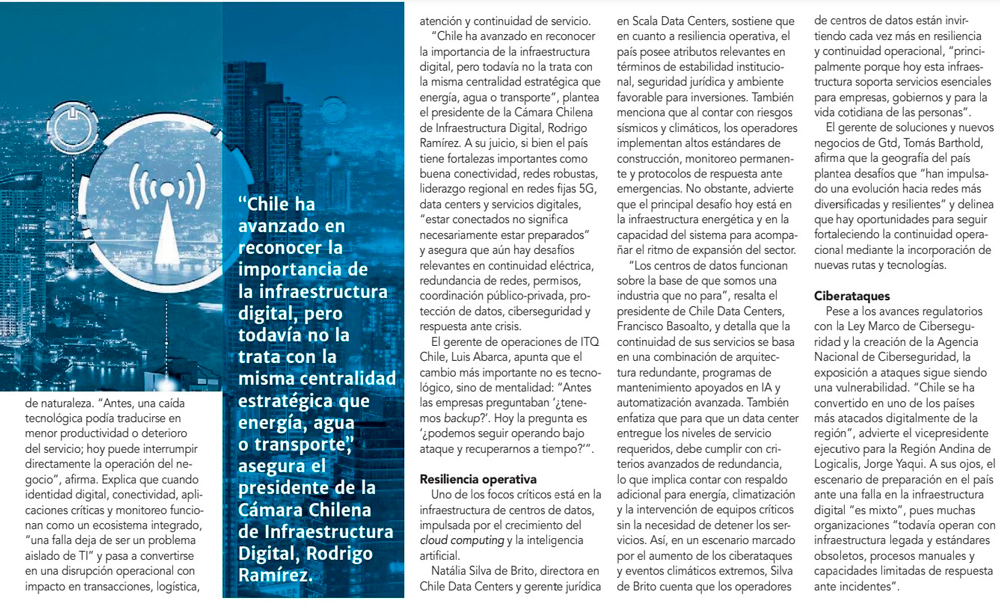 de naturaleza. "Antes, una caída tecnológica podía traducirse en menor productividad o deterioro del servicio; hoy puede interrumpir directamente la operación del negocio", afirma. Explica que cuando identidad digital, conectividad, aplicaciones críticas y monitoreo funcionan como un ecosistema integrado, "una falla deja de ser un problema aislado de TI" y pasa a convertirse en una disrupción operacional con impacto en transacciones, logística,

"Chile ha avanzado en reconocer la importancia de la infraestructura digital, pero todavía no la trata con la misma centralidad estratégica que energía, agua o transporte", asegura el presidente de la Cámara Chilena de Infraestructura Digital, Rodrigo Ramírez.

atención y continuidad de servicio.

"Chile ha avanzado en reconocer la importancia de la infraestructura digital, pero todavía no la trata con la misma centralidad estratégica que energía, agua o transporte", plantea el presidente de la Cámara Chilena de Infraestructura Digital, Rodrigo Ramírez. A su juicio, si bien el país tiene fortalezas importantes como buena conectividad, redes robustas, liderazgo regional en redes fijas 5G, data centers y servicios digitales, "estar conectados no significa necesariamente estar preparados" y asegura que aún hay desafíos relevantes en continuidad eléctrica, redundancia de redes, permisos, coordinación público-privada, protección de datos, ciberseguridad y respuesta ante crisis.

El gerente de operaciones de ITQ Chile, Luis Abarca, apunta que el cambio más importante no es tecnológico, sino de mentalidad: "Antes las empresas preguntaban '¿tenemos backup?'. Hoy la pregunta es '¿podemos seguir operando bajo ataque y recuperarnos a tiempo?'".

Resiliencia operativa

Uno de los focos críticos está en la infraestructura de centros de datos, impulsada por el crecimiento del cloud computing y la inteligencia artificial.

Natália Silva de Brito, directora en Chile Data Centers y gerente jurídica en Scala Data Centers, sostiene que en cuanto a resiliencia operativa, el país posee atributos relevantes en términos de estabilidad institucional, seguridad jurídica y ambiente favorable para inversiones. También menciona que al contar con riesgos sísmicos y climáticos, los operadores implementan altos estándares de construcción, monitoreo permanente y protocolos de respuesta ante emergencias. No obstante, advierte que el principal desafío hoy está en la infraestructura energética y en la capacidad del sistema para acompañar el ritmo de expansión del sector.

"Los centros de datos funcionan sobre la base de que somos una industria que no para", resalta el presidente de Chile Data Centers, Francisco Basoalto, y detalla que la continuidad de sus servicios se basa en una combinación de arquitectura redundante, programas de mantenimiento apoyados en IA y automatización avanzada. También enfatiza que para que un data center entregue los niveles de servicio requeridos, debe cumplir con criterios avanzados de redundancia, lo que implica contar con respaldo adicional para energía, climatización y la intervención de equipos críticos sin la necesidad de detener los servicios. Así, en un escenario marcado por el aumento de los ciberataques y eventos climáticos extremos, Silva de Brito cuenta que los operadores de centros de datos están invirtiendo cada vez más en resiliencia y continuidad operacional, "principalmente porque hoy esta infraestructura soporta servicios esenciales para empresas, gobiernos y para la vida cotidiana de las personas".

El gerente de soluciones y nuevos negocios de Gtd, Tomás Barthold, afirma que la geografía del país plantea desafíos que "han impulsado una evolución hacia redes más diversificadas y resilientes" y delinea que hay oportunidades para seguir fortaleciendo la continuidad operacional mediante la incorporación de nuevas rutas y tecnologías.

Ciberataques

Pese a los avances regulatorios con la Ley Marco de Ciberseguridad y la creación de la Agencia Nacional de Ciberseguridad, la exposición a ataques sigue siendo una vulnerabilidad. "Chile se ha convertido en uno de los países más atacados digitalmente de la región", advierte el vicepresidente ejecutivo para la Región Andina de Logicalis, Jorge Yaqui. A sus ojos, el escenario de preparación en el país ante una falla en la infraestructura digital "es mixto", pues muchas organizaciones "todavía operan con infraestructura legada y estándares obsoletos, procesos manuales y capacidades limitadas de respuesta ante incidentes".